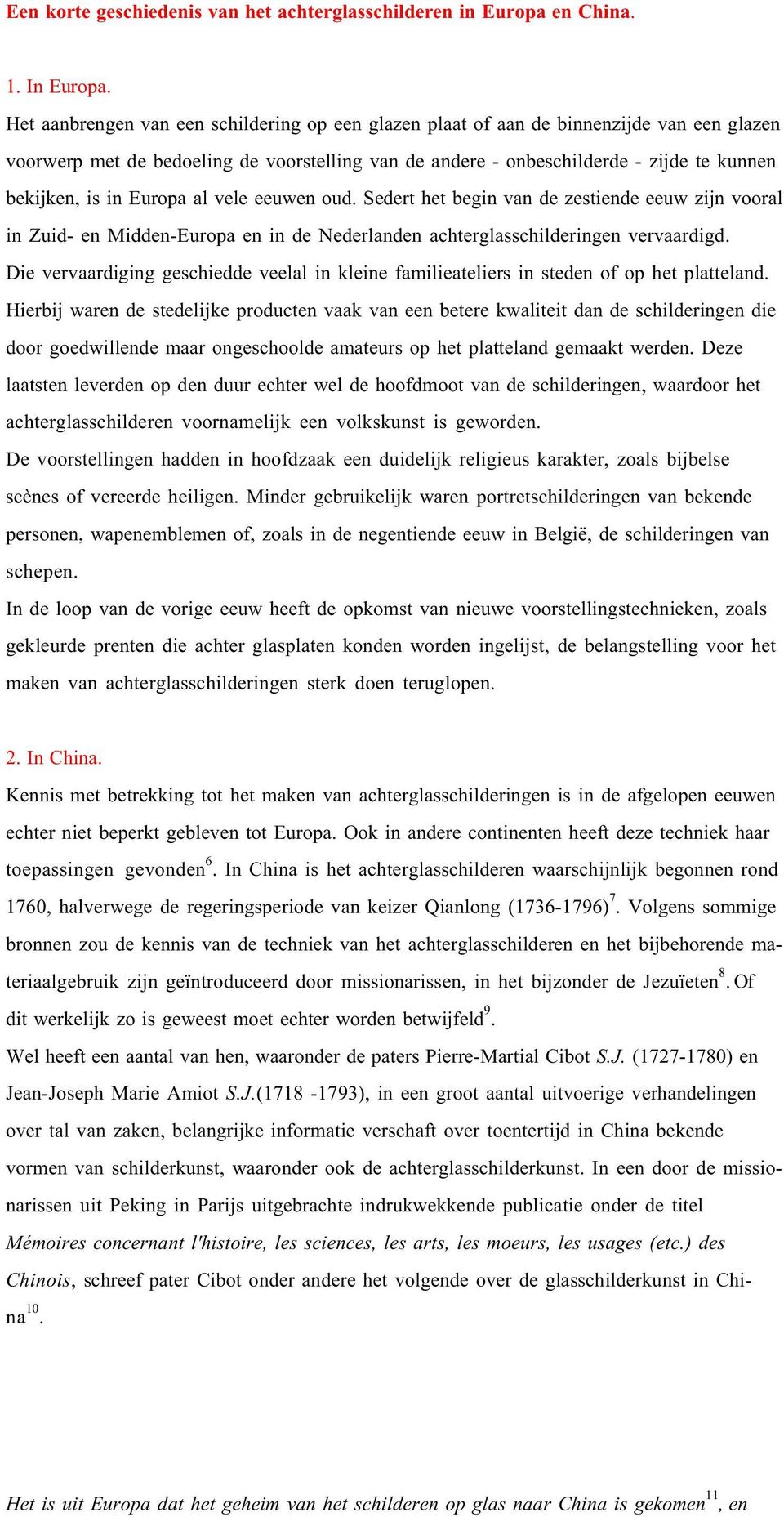 Een korte geschiedenis van het achterglasschilderen in Europa en China.

1. In Europa.
Het aanbrengen van een schildering op een glazen plaat of aan de binnenzijde van een glazen voorwerp met de bedoeling de voorstelling van de andere - onbeschilderde - zijde te kunnen bekijken, is in Europa al vele eeuwen oud. Sedert het begin van de zestiende eeuw zijn vooral in Zuid- en Midden-Europa en in de Nederlanden achterglasschilderingen vervaardigd.
Die vervaardiging geschiedde veelal in kleine familieateliers in steden of op het platteland. Hierbij waren de stedelijke producten vaak van een betere kwaliteit dan de schilderingen die door goedwillende maar ongeschoolde amateurs op het platteland gemaakt werden. Deze laatsten leverden op den duur echter wel de hoofdmoot van de schilderingen, waardoor het achterglasschilderen voornamelijk een volkskunst is geworden.
De voorstellingen hadden in hoofdzaak een duidelijk religieus karakter, zoals bijbelse scènes of vereerde heiligen. Minder gebruikelijk waren portretschilderingen van bekende personen, wapenemblemen of, zoals in de negentiende eeuw in België, de schilderingen van schepen.
In de loop van de vorige eeuw heeft de opkomst van nieuwe voorstellingstechnieken, zoals gekleurde prenten die achter glasplaten konden worden ingelijst, de belangstelling voor het maken van achterglasschilderingen sterk doen teruglopen.

2. In China.
Kennis met betrekking tot het maken van achterglasschilderingen is in de afgelopen eeuwen echter niet beperkt gebleven tot Europa. Ook in andere continenten heeft deze techniek haar toepassingen gevonden$^6$. In China is het achterglasschilderen waarschijnlijk begonnen rond 1760, halverwege de regeringsperiode van keizer Qianlong (1736-1796)$^7$. Volgens sommige bronnen zou de kennis van de techniek van het achterglasschilderen en het bijbehorende materiaalgebruik zijn geïntroduceerd door missionarissen, in het bijzonder de Jezuïeten$^8$. Of dit werkelijk zo is geweest moet echter worden betwijfeld$^9$.
Wel heeft een aantal van hen, waaronder de paters Pierre-Martial Cibot S.J. (1727-1780) en Jean-Joseph Marie Amiot S.J.(1718 -1793), in een groot aantal uitvoerige verhandelingen over tal van zaken, belangrijke informatie verschaft over toentertijd in China bekende vormen van schilderkunst, waaronder ook de achterglasschilderkunst. In een door de missionarissen uit Peking in Parijs uitgebrachte indrukwekkende publicatie onder de titel Mémoires concernant l'histoire, les sciences, les arts, les moeurs, les usages (etc.) des Chinois, schreef pater Cibot onder andere het volgende over de glasschilderkunst in China$^{10}$.

Het is uit Europa dat het geheim van het schilderen op glas naar China is gekomen$^{11}$, en